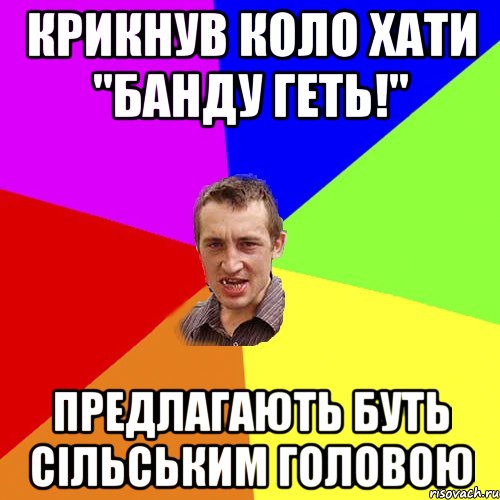 КРИКНУВ КОЛО ХАТИ "БАНДУ ГЕТЬ!"

ПРЕДЛАГАЮТЬ БУТЬ СІЛЬСЬКИМ ГОЛОВОЮ

risovach.ru